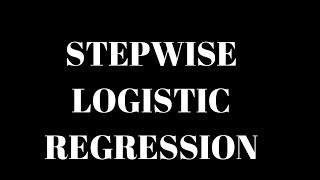 STEPWISE
LOGISTIC
REGRESSION